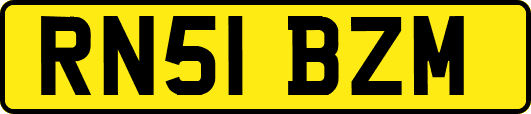 RN51 BZM